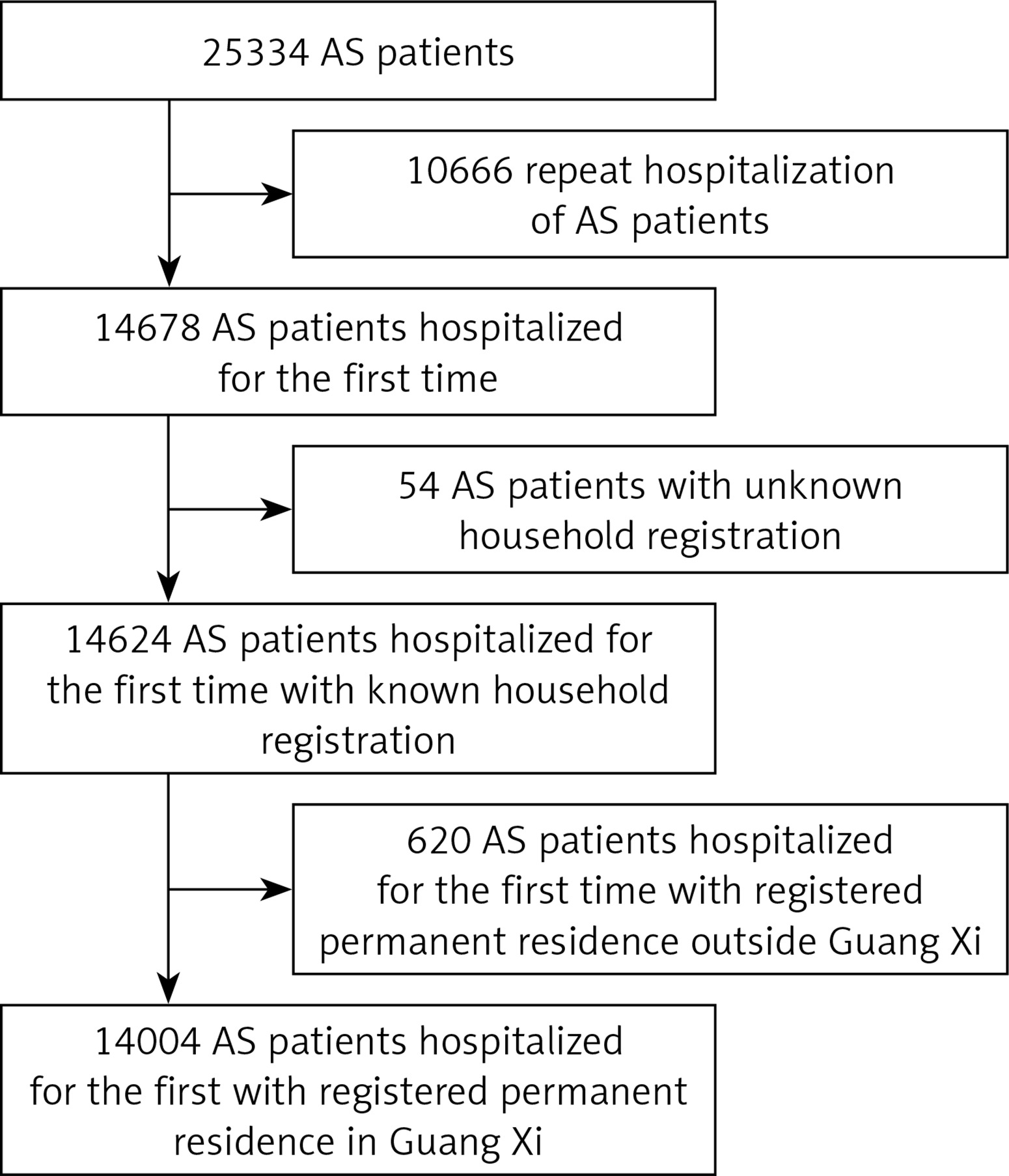 25334 AS patients

10666 repeat hospitalization of AS patients

14678 AS patients hospitalized for the first time

54 AS patients with unknown household registration

14624 AS patients hospitalized for the first time with known household registration

620 AS patients hospitalized for the first time with registered permanent residence outside Guang Xi

14004 AS patients hospitalized for the first with registered permanent residence in Guang Xi